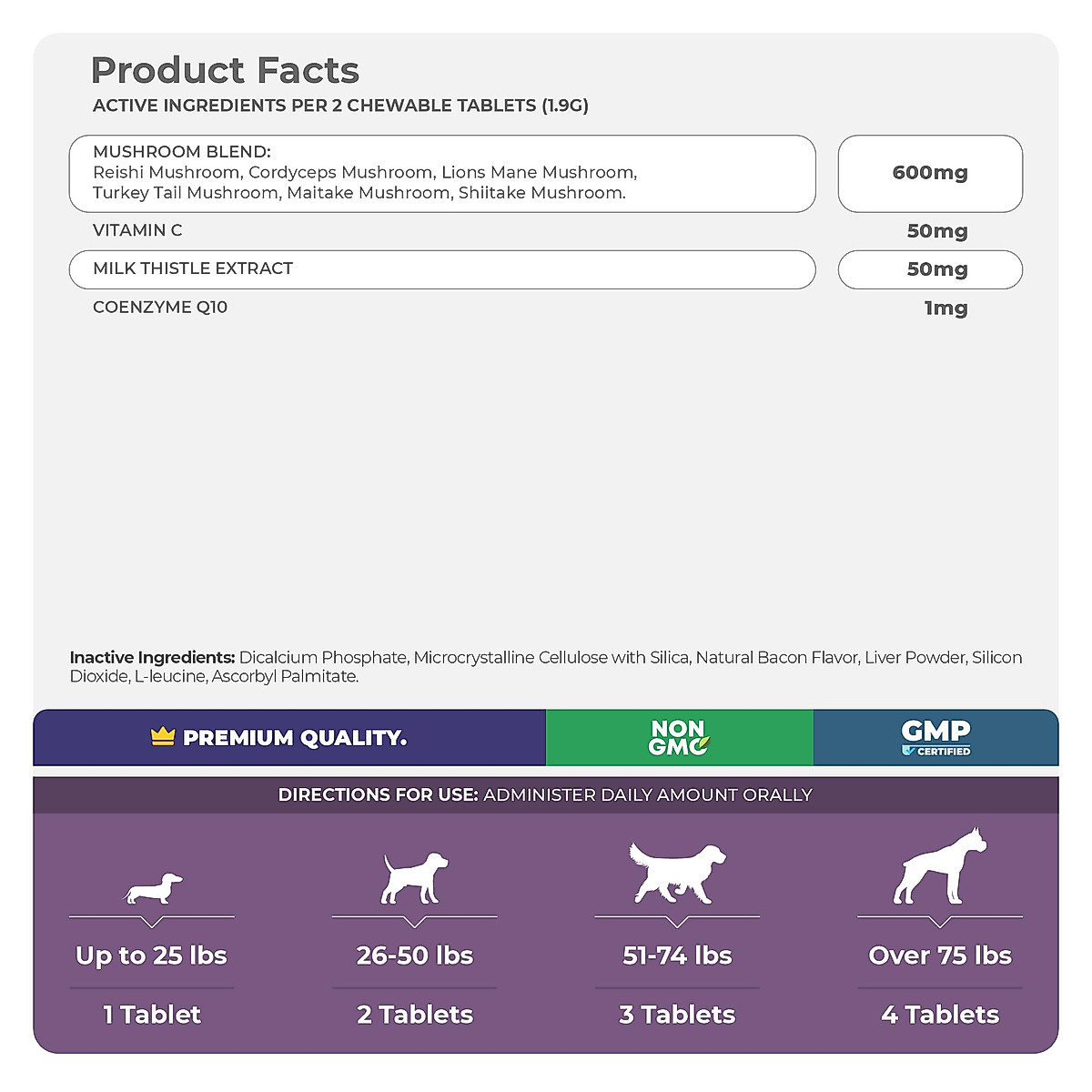 Product Facts
ACTIVE INGREDIENTS PER 2 CHEWABLE TABLETS (1.9G)

| | |
|---|---|
| MUSHROOM BLEND: Reishi Mushroom, Cordyceps Mushroom, Lions Mane Mushroom, Turkey Tail Mushroom, Maitake Mushroom, Shiitake Mushroom. | 600mg |
| VITAMIN C | 50mg |
| MILK THISTLE EXTRACT | 50mg |
| COENZYME Q10 | 1mg |

Inactive Ingredients: Dicalcium Phosphate, Microcrystalline Cellulose with Silica, Natural Bacon Flavor, Liver Powder, Silicon Dioxide, L-leucine, Ascorbyl Palmitate.

PREMIUM QUALITY.

NON GMO

GMP CERTIFIED

DIRECTIONS FOR USE: ADMINISTER DAILY AMOUNT ORALLY

| Up to 25 lbs | 26-50 lbs | 51-74 lbs | Over 75 lbs |
|---|---|---|---|
| 1 Tablet | 2 Tablets | 3 Tablets | 4 Tablets |